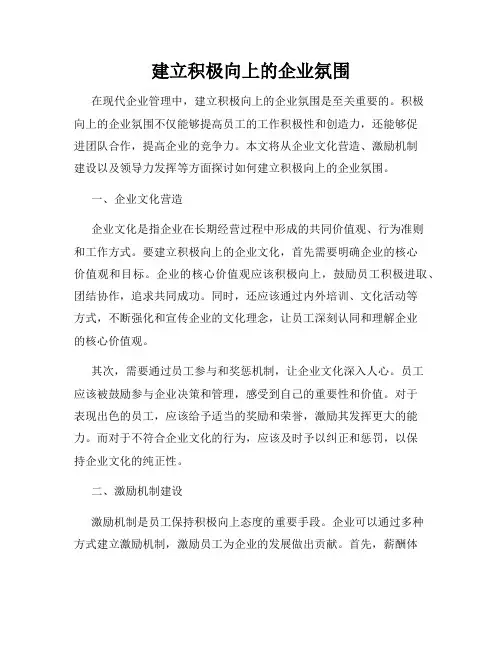 建立积极向上的企业氛围

在现代企业管理中，建立积极向上的企业氛围是至关重要的。积极向上的企业氛围不仅能够提高员工的工作积极性和创造力，还能够促进团队合作，提高企业的竞争力。本文将从企业文化营造、激励机制建设以及领导力发挥等方面探讨如何建立积极向上的企业氛围。

一、企业文化营造

企业文化是指企业在长期经营过程中形成的共同价值观、行为准则和工作方式。要建立积极向上的企业文化，首先需要明确企业的核心价值观和目标。企业的核心价值观应该积极向上，鼓励员工积极进取、团结协作，追求共同成功。同时，还应该通过内外培训、文化活动等方式，不断强化和宣传企业的文化理念，让员工深刻认同和理解企业的核心价值观。

其次，需要通过员工参与和奖惩机制，让企业文化深入人心。员工应该被鼓励参与企业决策和管理，感受到自己的重要性和价值。对于表现出色的员工，应该给予适当的奖励和荣誉，激励其发挥更大的能力。而对于不符合企业文化的行为，应该及时予以纠正和惩罚，以保持企业文化的纯正性。

二、激励机制建设

激励机制是员工保持积极向上态度的重要手段。企业可以通过多种方式建立激励机制，激励员工为企业的发展做出贡献。首先，薪酬体